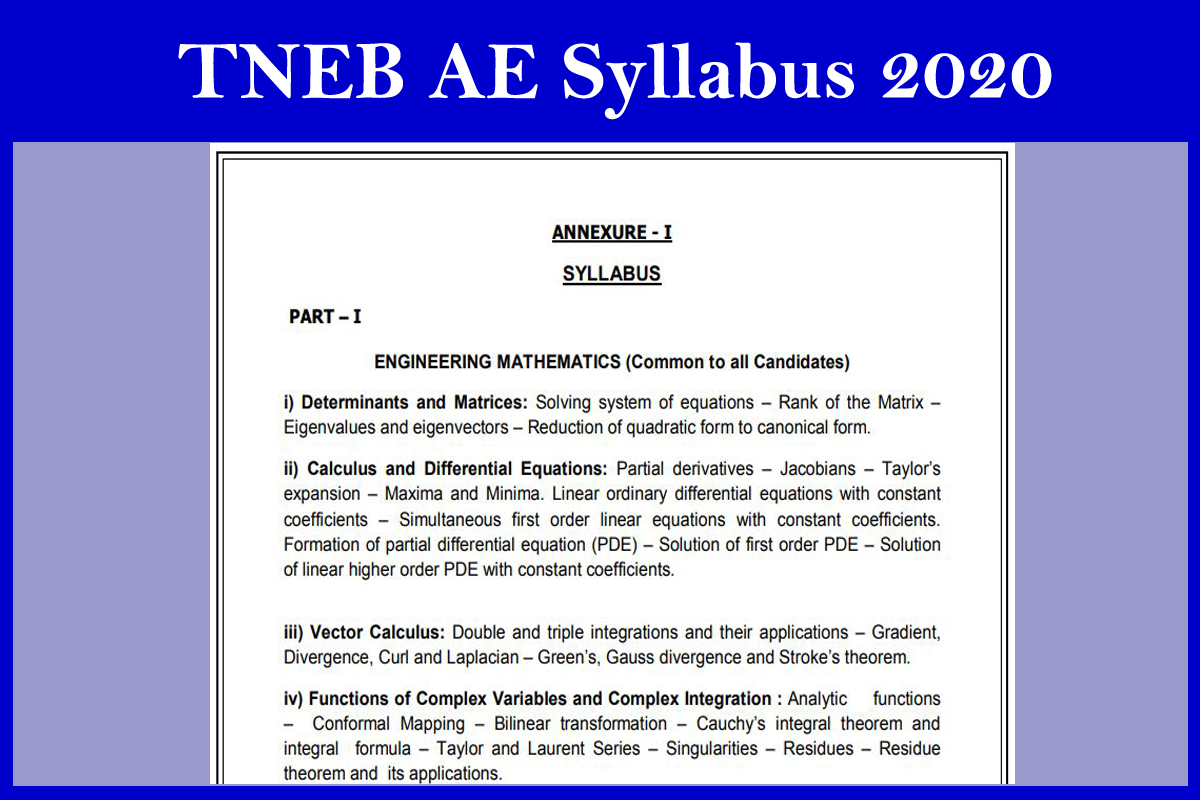 TNEB AE Syllabus 2020

ANNEXURE - I

SYLLABUS

PART – I

ENGINEERING MATHEMATICS (Common to all Candidates)

i) Determinants and Matrices: Solving system of equations – Rank of the Matrix – Eigenvalues and eigenvectors – Reduction of quadratic form to canonical form.

ii) Calculus and Differential Equations: Partial derivatives – Jacobians – Taylor's expansion – Maxima and Minima. Linear ordinary differential equations with constant coefficients – Simultaneous first order linear equations with constant coefficients. Formation of partial differential equation (PDE) – Solution of first order PDE – Solution of linear higher order PDE with constant coefficients.

iii) Vector Calculus: Double and triple integrations and their applications – Gradient, Divergence, Curl and Laplacian – Green's, Gauss divergence and Stroke's theorem.

iv) Functions of Complex Variables and Complex Integration : Analytic functions – Conformal Mapping – Bilinear transformation – Cauchy's integral theorem and integral formula – Taylor and Laurent Series – Singularities – Residues – Residue theorem and its applications.